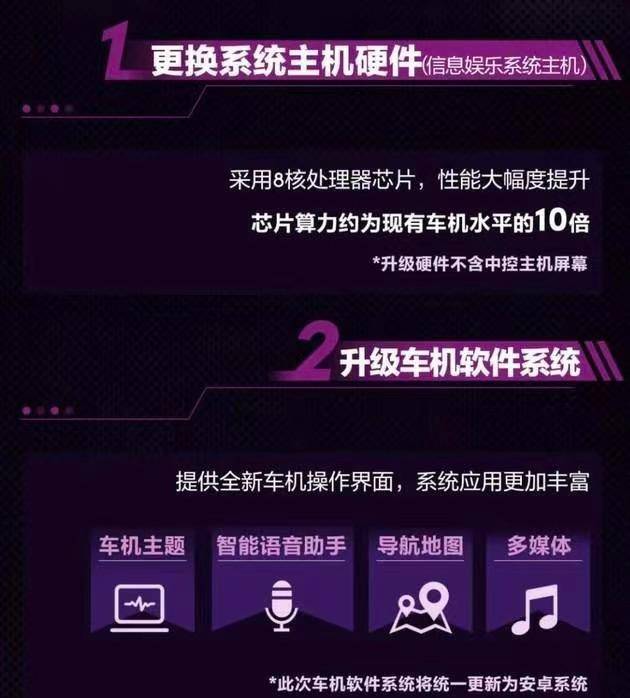 1 更换系统主机硬件(信息娱乐系统主机)

采用8核处理器芯片，性能大幅度提升

芯片算力约为现有车机水平的10倍

*升级硬件不含中控主机屏幕

2 升级车机软件系统

提供全新车机操作界面，系统应用更加丰富

车机主题

智能语音助手

导航地图

多媒体

*此次车机软件系统将统一更新为安卓系统